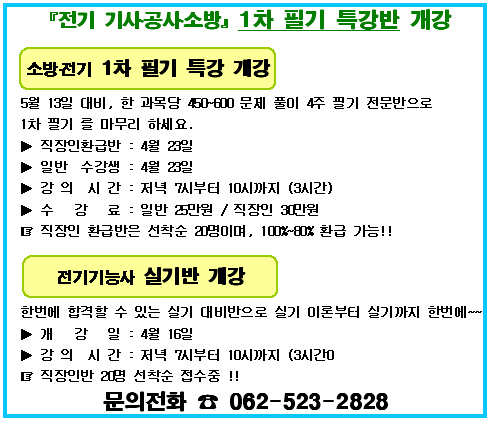 『전기 기사공사소방』 1차 필기 특강반 개강

소방전기 1차 필기 특강 개강

5월 13일 대비, 한 과목당 450~600 문제 풀이 4주 필기 전문반으로 1차 필기 를 마무리 하세요.

▶ 직장인환급반 : 4월 23일
▶ 일반 수강생 : 4월 23일
▶ 강 의 시 간 : 저녁 7시부터 10시까지 (3시간)
▶ 수 강 료 : 일반 25만원 / 직장인 30만원
☞ 직장인 환급반은 선착순 20명이며, 100%~80% 환급 가능!!

전기기능사 실기반 개강

한번에 합격할 수 있는 실기 대비반으로 실기 이론부터 실기까지 한번에~~

▶ 개 강 일 : 4월 16일
▶ 강 의 시 간 : 저녁 7시부터 10시까지 (3시간0
☞ 직장인반 20명 선착순 접수중 !!

문의전화 ☎ 062-523-2828